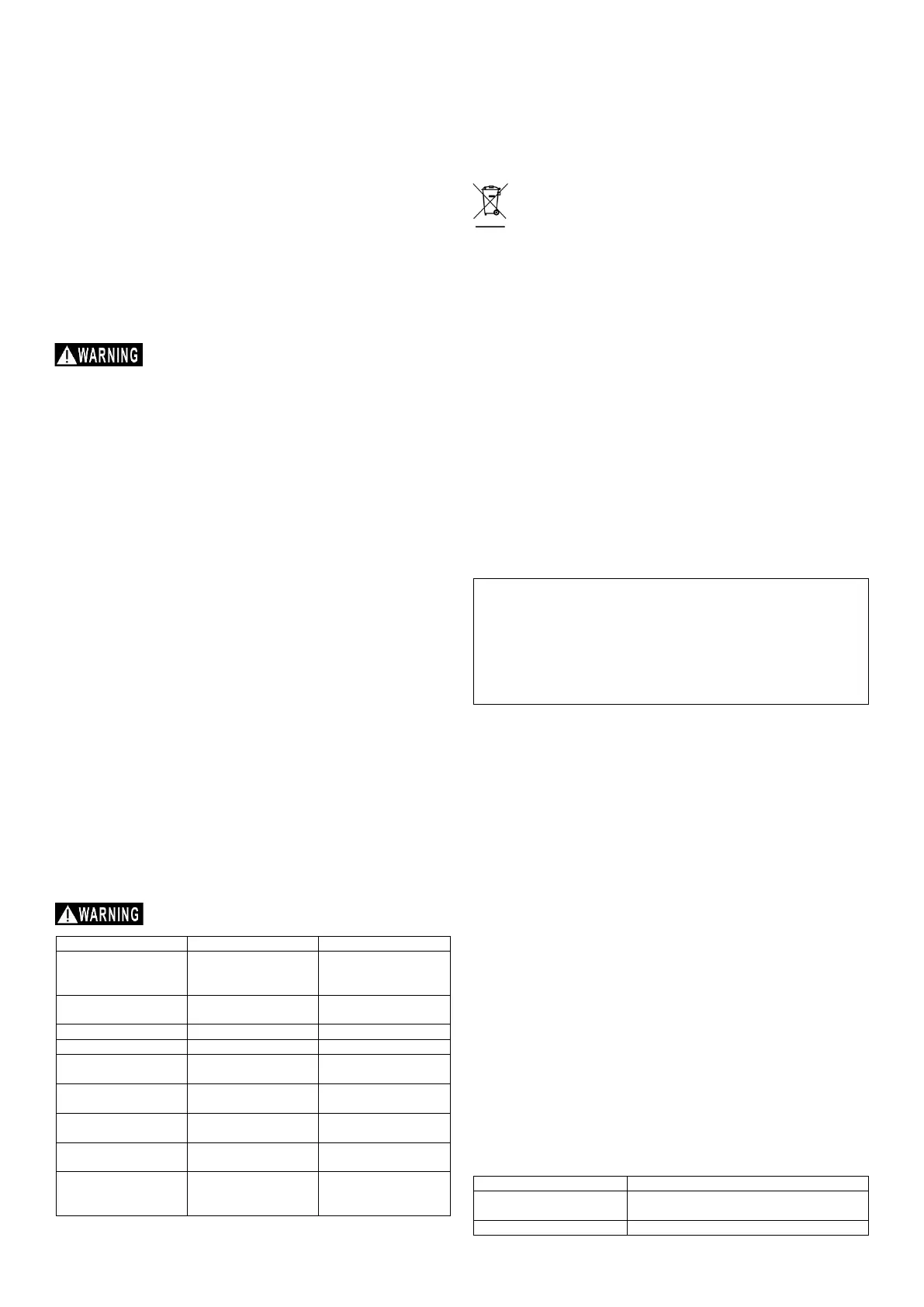 WARNING

WARNING